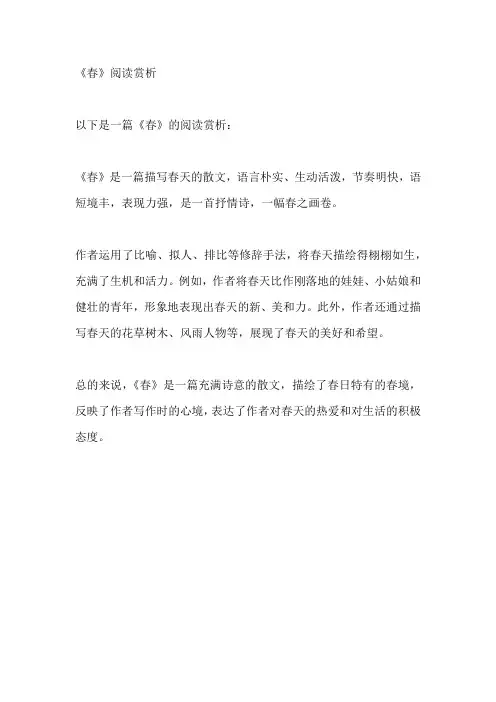 《春》阅读赏析

以下是一篇《春》的阅读赏析：

《春》是一篇描写春天的散文，语言朴实、生动活泼，节奏明快，语短境丰，表现力强，是一首抒情诗，一幅春之画卷。

作者运用了比喻、拟人、排比等修辞手法，将春天描绘得栩栩如生，充满了生机和活力。例如，作者将春天比作刚落地的娃娃、小姑娘和健壮的青年，形象地表现出春天的新、美和力。此外，作者还通过描写春天的花草树木、风雨人物等，展现了春天的美好和希望。

总的来说，《春》是一篇充满诗意的散文，描绘了春日特有的春境，反映了作者写作时的心境，表达了作者对春天的热爱和对生活的积极态度。